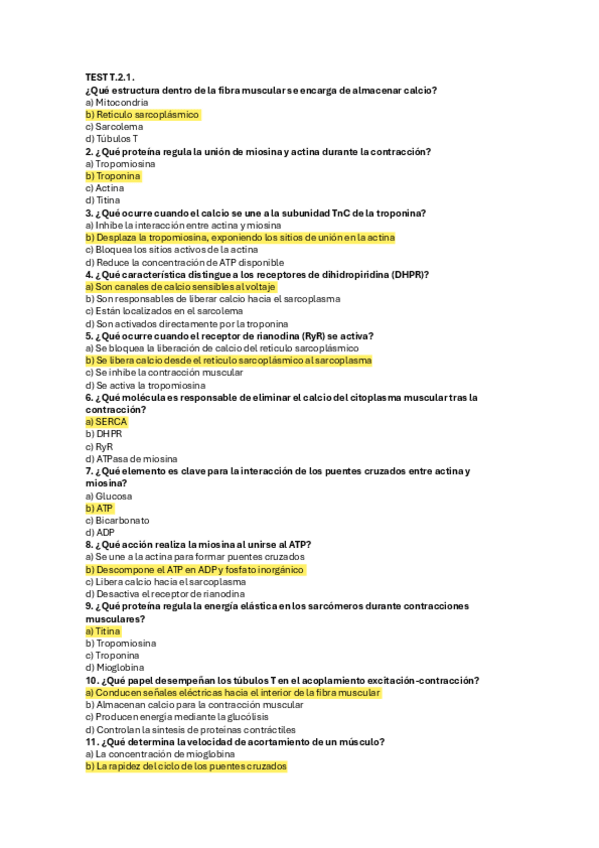 TEST T.2.1.
¿Qué estructura dentro de la fibra muscular se encarga de almacenar calcio?
a) Mitocondria
b) Retículo sarcoplásmico
c) Sarcolema
d) Túbulos T
2. ¿Qué proteína regula la unión de miosina y actina durante la contracción?
a) Tropomiosina
b) Troponina
c) Actina
d) Titina
3. ¿Qué ocurre cuando el calcio se une a la subunidad TnC de la troponina?
a) Inhibe la interacción entre actina y miosina
b) Desplaza la tropomiosina, exponiendo los sitios de unión en la actina
c) Bloquea los sitios activos de la actina
d) Reduce la concentración de ATP disponible
4. ¿Qué característica distingue a los receptores de dihidropiridina (DHPR)?
a) Son canales de calcio sensibles al voltaje
b) Son responsables de liberar calcio hacia el sarcoplasma
c) Están localizados en el sarcolema
d) Son activados directamente por la troponina
5. ¿Qué ocurre cuando el receptor de rianodina (RyR) se activa?
a) Se bloquea la liberación de calcio del retículo sarcoplásmico
b) Se libera calcio desde el retículo sarcoplásmico al sarcoplasma
c) Se inhibe la contracción muscular
d) Se activa la tropomiosina
6. ¿Qué molécula es responsable de eliminar el calcio del citoplasma muscular tras la contracción?
a) SERCA
b) DHPR
c) RyR
d) ATPasa de miosina
7. ¿Qué elemento es clave para la interacción de los puentes cruzados entre actina y miosina?
a) Glucosa
b) ATP
c) Bicarbonato
d) ADP
8. ¿Qué acción realiza la miosina al unirse al ATP?
a) Se une a la actina para formar puentes cruzados
b) Descompone el ATP en ADP y fosfato inorgánico
c) Libera calcio hacia el sarcoplasma
d) Desactiva el receptor de rianodina
9. ¿Qué proteína regula la energía elástica en los sarcómeros durante contracciones musculares?
a) Titina
b) Tropomiosina
c) Troponina
d) Mioglobina
10. ¿Qué papel desempeñan los túbulos T en el acoplamiento excitación-contracción?
a) Conducen señales eléctricas hacia el interior de la fibra muscular
b) Almacenan calcio para la contracción muscular
c) Producen energía mediante la glucólisis
d) Controlan la síntesis de proteínas contráctiles
11. ¿Qué determina la velocidad de acortamiento de un músculo?
a) La concentración de mioglobina
b) La rapidez del ciclo de los puentes cruzados